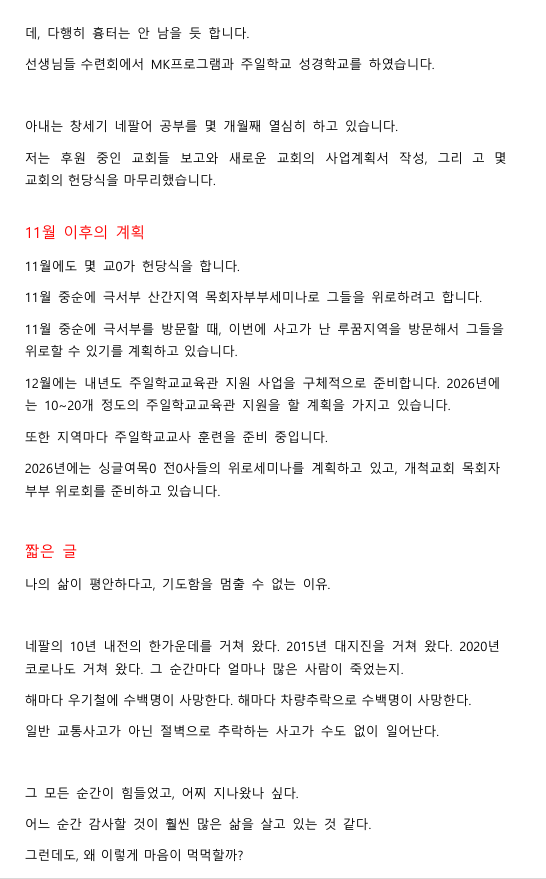 데, 다행히 흉터는 안 남을 듯 합니다.

선생님들 수련회에서 MK프로그램과 주일학교 성경학교를 하였습니다.

아내는 창세기 네팔어 공부를 몇 개월째 열심히 하고 있습니다.

저는 후원 중인 교회들 보고와 새로운 교회의 사업계획서 작성, 그리 고 몇 교회의 헌당식을 마무리했습니다.

11월 이후의 계획

11월에도 몇 교0가 헌당식을 합니다.

11월 중순에 극서부 산간지역 목회자부부세미나로 그들을 위로하려고 합니다.

11월 중순에 극서부를 방문할 때, 이번에 사고가 난 루꿈지역을 방문해서 그들을 위로할 수 있기를 계획하고 있습니다.

12월에는 내년도 주일학교교육관 지원 사업을 구체적으로 준비합니다. 2026년에는 10~20개 정도의 주일학교교육관 지원을 할 계획을 가지고 있습니다.

또한 지역마다 주일학교교사 훈련을 준비 중입니다.

2026년에는 싱글여목0 전0사들의 위로세미나를 계획하고 있고, 개척교회 목회자 부부 위로회를 준비하고 있습니다.

짧은 글

나의 삶이 평안하다고, 기도함을 멈출 수 없는 이유.

네팔의 10년 내전의 한가운데를 거쳐 왔다. 2015년 대지진을 거쳐 왔다. 2020년 코로나도 거쳐 왔다. 그 순간마다 얼마나 많은 사람이 죽었는지.

해마다 우기철에 수백명이 사망한다. 해마다 차량추락으로 수백명이 사망한다.

일반 교통사고가 아닌 절벽으로 추락하는 사고가 수도 없이 일어난다.

그 모든 순간이 힘들었고, 어찌 지나왔나 싶다.

어느 순간 감사할 것이 훨씬 많은 삶을 살고 있는 것 같다.

그런데도, 왜 이렇게 마음이 먹먹할까?